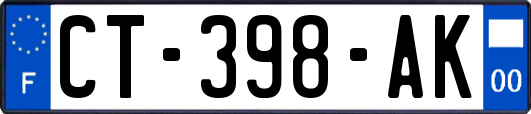 F

CT-398-AK

00